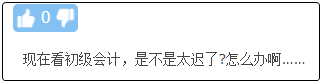 0

现在看初级会计，是不是太迟了?怎么办啊......